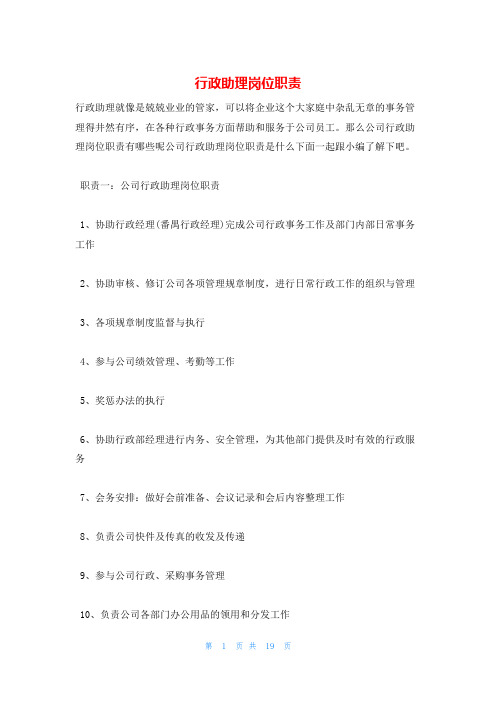 行政助理岗位职责

行政助理就像是兢兢业业的管家，可以将企业这个大家庭中杂乱无章的事务管理得井然有序，在各种行政事务方面帮助和服务于公司员工。那么公司行政助理岗位职责有哪些呢公司行政助理岗位职责是什么下面一起跟小编了解下吧。

职责一：公司行政助理岗位职责

1、协助行政经理(番禺行政经理)完成公司行政事务工作及部门内部日常事务工作

2、协助审核、修订公司各项管理规章制度，进行日常行政工作的组织与管理

3、各项规章制度监督与执行

4、参与公司绩效管理、考勤等工作

5、奖惩办法的执行

6、协助行政部经理进行内务、安全管理，为其他部门提供及时有效的行政服务

7、会务安排：做好会前准备、会议记录和会后内容整理工作

8、负责公司快件及传真的收发及传递

9、参与公司行政、采购事务管理

10、负责公司各部门办公用品的领用和分发工作

第 1 页 共 19 页